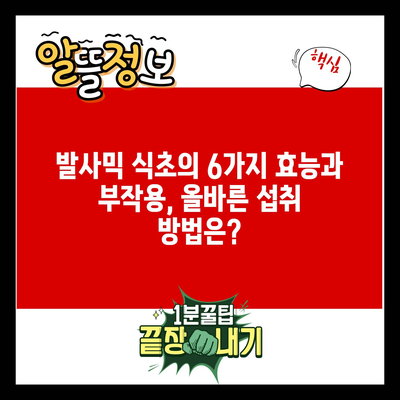 알뜰정보

핵심

발사믹 식초의 6가지 효능과 부작용, 올바른 섭취 방법은?

1분꿀팁
끝장내기